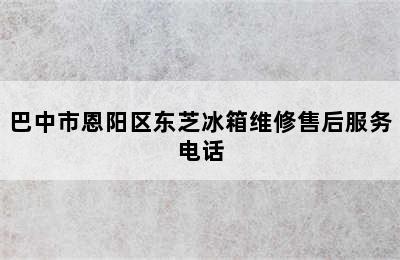 巴中市恩阳区东芝冰箱维修售后服务电话